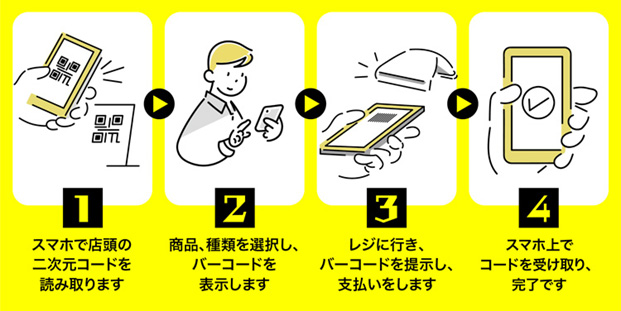 1

スマホで店頭の二次元コードを読み取ります

2

商品、種類を選択し、バーコードを表示します

3

レジに行き、バーコードを提示し、支払いをします

4

スマホ上でコードを受け取り、完了です